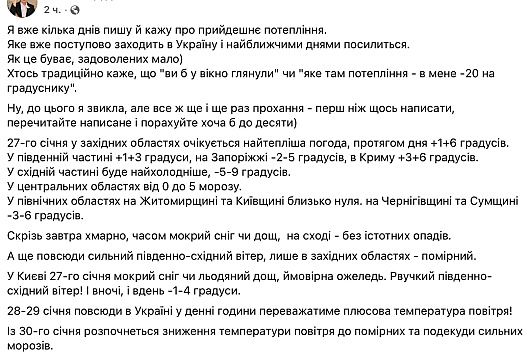 2 ч. ·

Я вже кілька днів пишу й кажу про прийдешнє потепління.
Яке вже поступово заходить в Україну і найближчими днями посилиться.
Як це буває, задоволених мало)
Хтось традиційно каже, що "ви б у вікно глянули" чи "яке там потепління - в мене -20 на градуснику".

Ну, до цього я звикла, але все ж ще і ще раз прохання - перш ніж щось написати, перечитайте написане і порахуйте хоча б до десяти)

27-го січня у західних областях очікується найтепліша погода, протягом дня +1+6 градусів.
У південній частині +1+3 градуси, на Запоріжжі -2-5 градусів, в Криму +3+6 градусів.
У східній частині буде найхолодніше, -5-9 градусів.
У центральних областях від 0 до 5 морозу.
У північних областях на Житомирщині та Київщині близько нуля. на Чернігівщині та Сумщині -3-6 градусів.

Скрізь завтра хмарно, часом мокрий сніг чи дощ, на сході - без істотних опадів.

А ще повсюди сильний південно-східний вітер, лише в західних областях - помірний.

У Києві 27-го січня мокрий сніг чи льодяний дощ, ймовірна ожеледь. Рвучкий південно-східний вітер! І вночі, і вдень -1-4 градуси.

28-29 січня повсюди в Україні у денні години переважатиме плюсова температура повітря!

Із 30-го січня розпочнеться зниження температури повітря до помірних та подекуди сильних морозів.